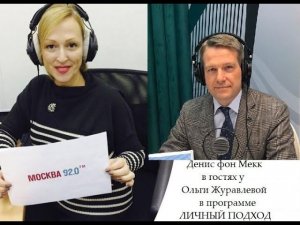 МОСКВА 92.0 FM

Денис фон Мекк
в гостях у
Ольги Журавлевой
в программе
ЛИЧНЫЙ ПОДХОД